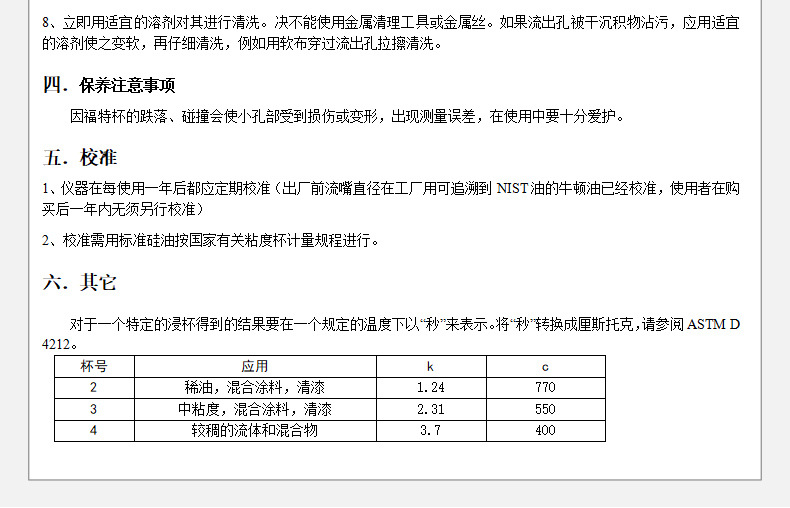 8、立即用适宜的溶剂对其进行清洗。决不能使用金属清理工具或金属丝。如果流出孔被干沉积物沾污，应用适宜的溶剂使之变软，再仔细清洗，例如用软布穿过流出孔拉擦清洗。

四．保养注意事项

因福特杯的跌落、碰撞会使小孔部受到损伤或变形，出现测量误差，在使用中要十分爱护。

五．校准

1、仪器在每使用一年后都应定期校准（出厂前流嘴直径在工厂用可追溯到 NIST 油的牛顿油已经校准，使用者在购买后一年内无须另行校准）

2、校准需用标准硅油按国家有关粘度杯计量规程进行。

六．其它

对于一个特定的浸杯得到的结果要在一个规定的温度下以“秒”来表示。将“秒”转换成厘斯托克，请参阅 ASTM D 4212。

| 杯号 | 应用 | k | c |
|---|---|---|---|
| 2 | 稀油，混合涂料，清漆 | 1.24 | 770 |
| 3 | 中粘度，混合涂料，清漆 | 2.31 | 550 |
| 4 | 较稠的流体和混合物 | 3.7 | 400 |